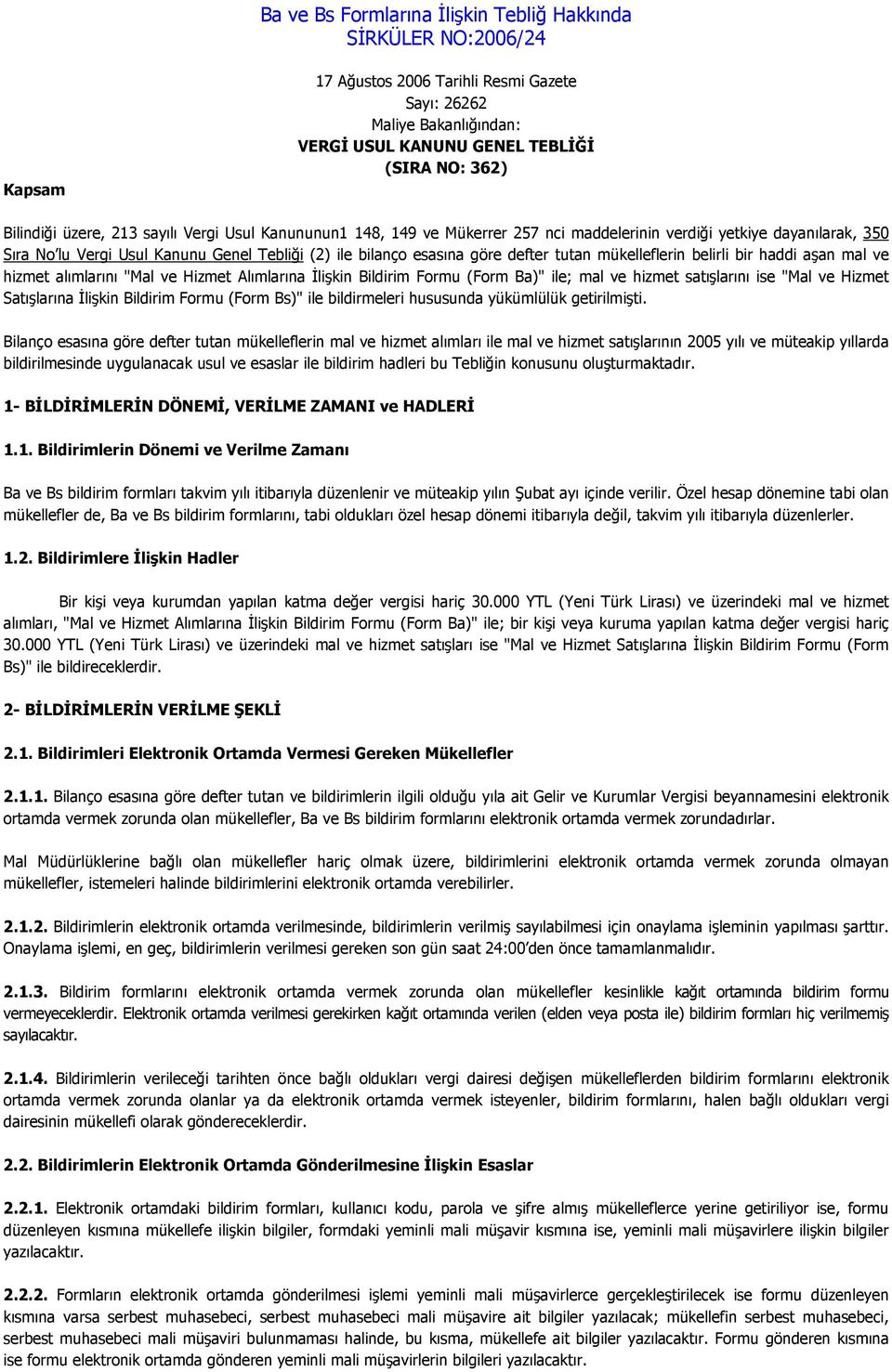 Ba ve Bs Formlarına İlişkin Tebliğ Hakkında
SİRKÜLER NO:2006/24

17 Ağustos 2006 Tarihli Resmi Gazete
Sayı: 26262
Maliye Bakanlığından:
VERGİ USUL KANUNU GENEL TEBLİĞİ
(SIRA NO: 362)

Kapsam

Bilindiği üzere, 213 sayılı Vergi Usul Kanununun1 148, 149 ve Mükerrer 257 nci maddelerinin verdiği yetkiye dayanılarak, 350 Sıra No'lu Vergi Usul Kanunu Genel Tebliği (2) ile bilanço esasına göre defter tutan mükelleflerin belirli bir haddi aşan mal ve hizmet alımlarını "Mal ve Hizmet Alımlarına İlişkin Bildirim Formu (Form Ba)" ile; mal ve hizmet satışlarını ise "Mal ve Hizmet Satışlarına İlişkin Bildirim Formu (Form Bs)" ile bildirmeleri hususunda yükümlülük getirilmişti.

Bilanço esasına göre defter tutan mükelleflerin mal ve hizmet alımları ile mal ve hizmet satışlarının 2005 yılı ve müteakip yıllarda bildirilmesinde uygulanacak usul ve esaslar ile bildirim hadleri bu Tebliğin konusunu oluşturmaktadır.

1- BİLDİRİMLERİN DÖNEMİ, VERİLME ZAMANI ve HADLERİ

1.1. Bildirimlerin Dönemi ve Verilme Zamanı

Ba ve Bs bildirim formları takvim yılı itibarıyla düzenlenir ve müteakip yılın Şubat ayı içinde verilir. Özel hesap dönemine tabi olan mükellefler de, Ba ve Bs bildirim formlarını, tabi oldukları özel hesap dönemi itibarıyla değil, takvim yılı itibarıyla düzenlerler.

1.2. Bildirimlere İlişkin Hadler

Bir kişi veya kurumdan yapılan katma değer vergisi hariç 30.000 YTL (Yeni Türk Lirası) ve üzerindeki mal ve hizmet alımları, "Mal ve Hizmet Alımlarına İlişkin Bildirim Formu (Form Ba)" ile; bir kişi veya kuruma yapılan katma değer vergisi hariç 30.000 YTL (Yeni Türk Lirası) ve üzerindeki mal ve hizmet satışları ise "Mal ve Hizmet Satışlarına İlişkin Bildirim Formu (Form Bs)" ile bildireceklerdir.

2- BİLDİRİMLERİN VERİLME ŞEKLİ

2.1. Bildirimleri Elektronik Ortamda Vermesi Gereken Mükellefler

2.1.1. Bilanço esasına göre defter tutan ve bildirimlerin ilgili olduğu yıla ait Gelir ve Kurumlar Vergisi beyannamesini elektronik ortamda vermek zorunda olan mükellefler, Ba ve Bs bildirim formlarını elektronik ortamda vermek zorundadırlar.

Mal Müdürlüklerine bağlı olan mükellefler hariç olmak üzere, bildirimlerini elektronik ortamda vermek zorunda olmayan mükellefler, istemeleri halinde bildirimlerini elektronik ortamda verebilirler.

2.1.2. Bildirimlerin elektronik ortamda verilmesinde, bildirimlerin verilmiş sayılabilmesi için onaylama işleminin yapılması şarttır. Onaylama işlemi, en geç, bildirimlerin verilmesi gereken son gün saat 24:00'den önce tamamlanmalıdır.

2.1.3. Bildirim formlarını elektronik ortamda vermek zorunda olan mükellefler kesinlikle kağıt ortamında bildirim formu vermeyeceklerdir. Elektronik ortamda verilmesi gerekirken kağıt ortamında verilen (elden veya posta ile) bildirim formları hiç verilmemiş sayılacaktır.

2.1.4. Bildirimlerin verileceği tarihten önce bağlı oldukları vergi dairesi değişen mükelleflerden bildirim formlarını elektronik ortamda vermek zorunda olanlar ya da elektronik ortamda vermek isteyenler, bildirim formlarını, halen bağlı oldukları vergi dairesinin mükellefi olarak göndereceklerdir.

2.2. Bildirimlerin Elektronik Ortamda Gönderilmesine İlişkin Esaslar

2.2.1. Elektronik ortamdaki bildirim formları, kullanıcı kodu, parola ve şifre almış mükelleflerce yerine getiriliyor ise, formu düzenleyen kısmına mükellefe ilişkin bilgiler, formdaki yeminli mali müşavir kısmına ise, yeminli mali müşavirlere ilişkin bilgiler yazılacaktır.

2.2.2. Formların elektronik ortamda gönderilmesi işlemi yeminli mali müşavirlerce gerçekleştirilecek ise formu düzenleyen kısmına varsa serbest muhasebeci, serbest muhasebeci mali müşavire ait bilgiler yazılacak; mükellefin serbest muhasebeci, serbest muhasebeci mali müşaviri bulunmaması halinde, bu kısma, mükellefe ait bilgiler yazılacaktır. Formu gönderen kısmına ise formu elektronik ortamda gönderen yeminli mali müşavirlerin bilgileri yazılacaktır.